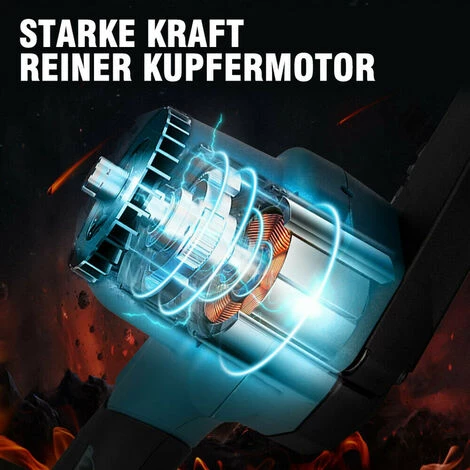 STARKE KRAFT
REINER KUPFERMOTOR